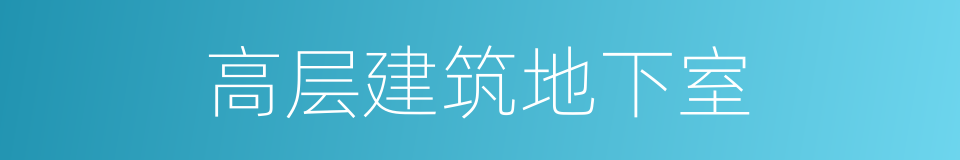 高层建筑地下室